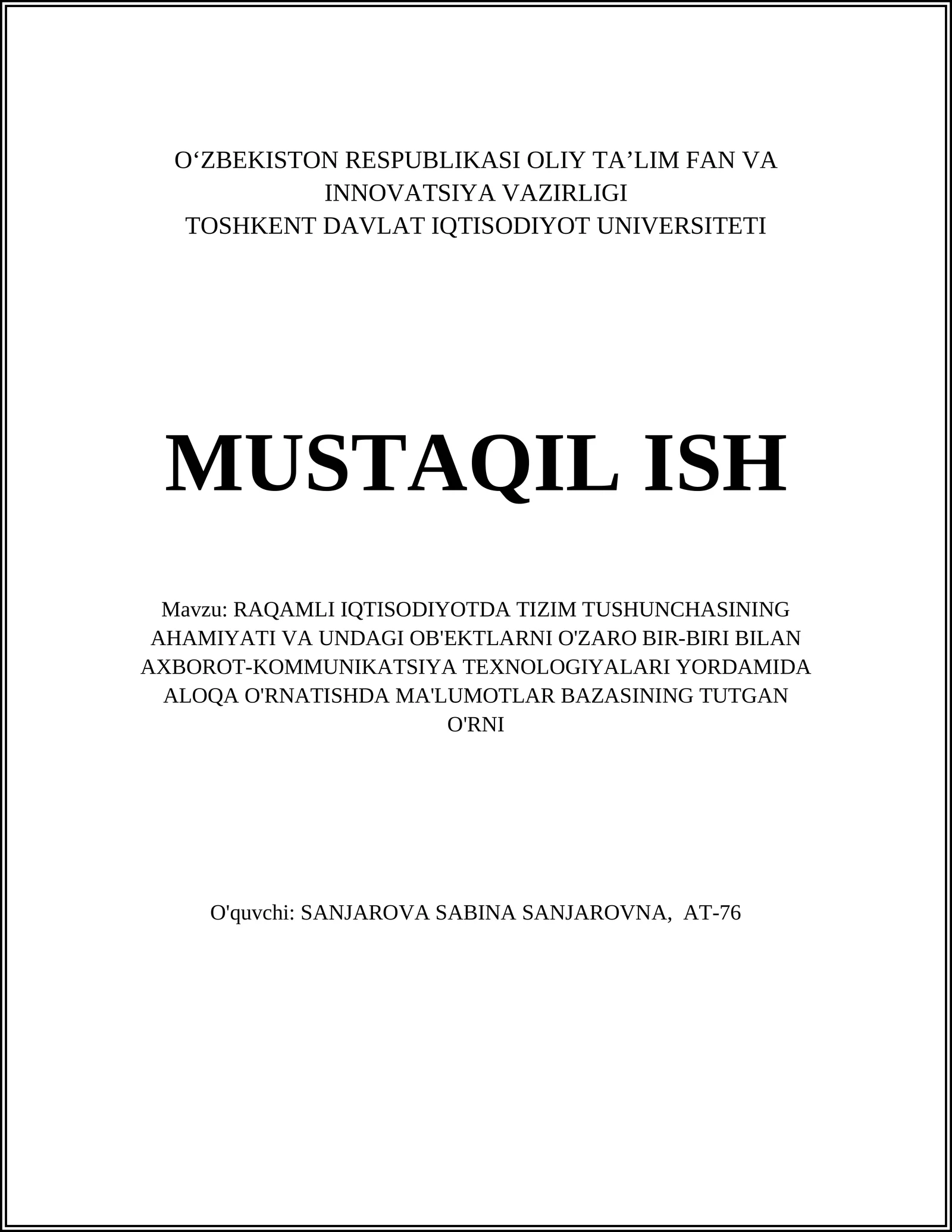 O‘ZBEKISTON RESPUBLIKASI OLIY TA’LIM FAN VA INNOVATSIYA VAZIRLIGI
TOSHKENT DAVLAT IQTISODIYOT UNIVERSITETI

MUSTAQIL ISH

Mavzu: RAQAMLI IQTISODIYOTDA TIZIM TUSHUNCHASINING AHAMIYATI VA UNDAGI OB'EKTLARNI O'ZARO BIR-BIRI BILAN AXBOROT-KOMMUNIKATSIYA TEXNOLOGIYALARI YORDAMIDA ALOQA O'RNATISHDA MA'LUMOTLAR BAZASINING TUTGAN O'RNI

O'quvchi: SANJAROVA SABINA SANJAROVNA, AT-76